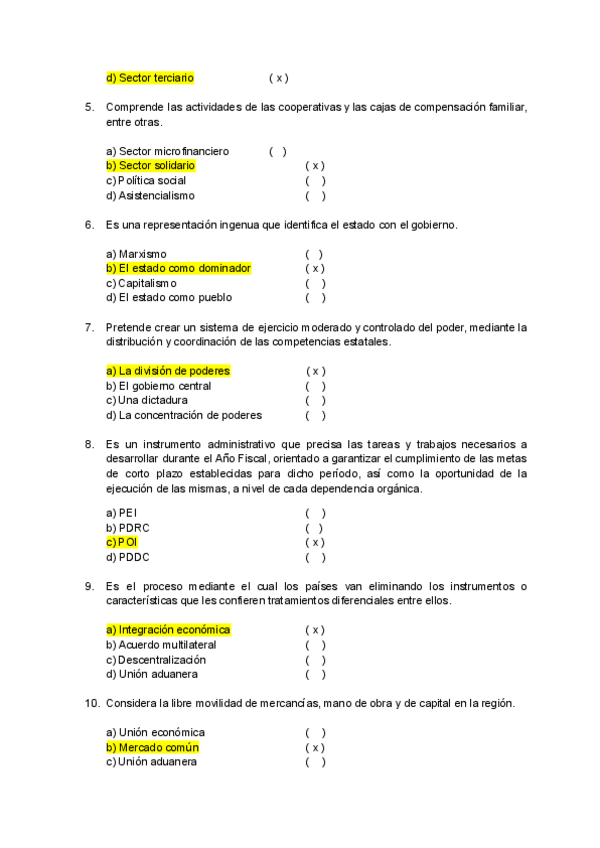 d) Sector terciario ( x )

5. Comprende las actividades de las cooperativas y las cajas de compensación familiar, entre otras.

a) Sector microfinanciero ( )
b) Sector solidario ( x )
c) Política social ( )
d) Asistencialismo ( )

6. Es una representación ingenua que identifica el estado con el gobierno.

a) Marxismo ( )
b) El estado como dominador ( x )
c) Capitalismo ( )
d) El estado como pueblo ( )

7. Pretende crear un sistema de ejercicio moderado y controlado del poder, mediante la distribución y coordinación de las competencias estatales.

a) La división de poderes ( x )
b) El gobierno central ( )
c) Una dictadura ( )
d) La concentración de poderes ( )

8. Es un instrumento administrativo que precisa las tareas y trabajos necesarios a desarrollar durante el Año Fiscal, orientado a garantizar el cumplimiento de las metas de corto plazo establecidas para dicho período, así como la oportunidad de la ejecución de las mismas, a nivel de cada dependencia orgánica.

a) PEI ( )
b) PDRC ( )
c) POI ( x )
d) PDDC ( )

9. Es el proceso mediante el cual los países van eliminando los instrumentos o características que les confieren tratamientos diferenciales entre ellos.

a) Integración económica ( x )
b) Acuerdo multilateral ( )
c) Descentralización ( )
d) Unión aduanera ( )

10. Considera la libre movilidad de mercancías, mano de obra y de capital en la región.

a) Unión económica ( )
b) Mercado común ( x )
c) Unión aduanera ( )